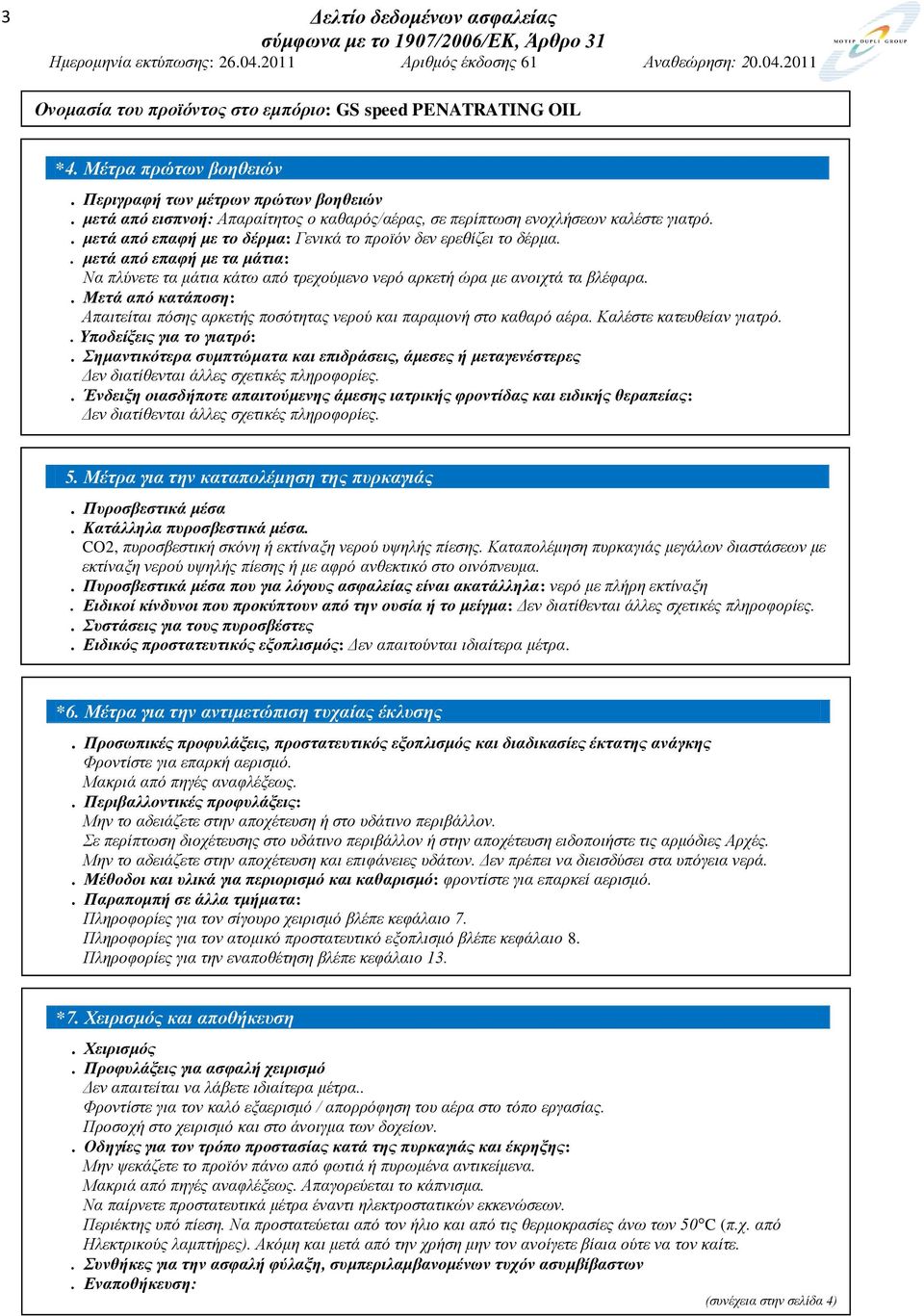 3

Δελτίο δεδομένων ασφαλείας
σύμφωνα με το 1907/2006/ΕΚ, Άρθρο 31

Ημερομηνία εκτύπωσης: 26.04.2011 Αριθμός έκδοσης 61 Αναθεώρηση: 20.04.2011

MOTIP DUPLI GROUP

Ονομασία του προϊόντος στο εμπόριο: GS speed PENATRATING OIL

*4. Μέτρα πρώτων βοηθειών

. Περιγραφή των μέτρων πρώτων βοηθειών
. μετά από εισπνοή: Απαραίτητος ο καθαρός/αέρας, σε περίπτωση ενοχλήσεων καλέστε γιατρό.
. μετά από επαφή με το δέρμα: Γενικά το προϊόν δεν ερεθίζει το δέρμα.
. μετά από επαφή με τα μάτια:
Να πλύνετε τα μάτια κάτω από τρεχούμενο νερό αρκετή ώρα με ανοιχτά τα βλέφαρα.
. Μετά από κατάποση:
Απαιτείται πόσης αρκετής ποσότητας νερού και παραμονή στο καθαρό αέρα. Καλέστε κατευθείαν γιατρό.
. Υποδείξεις για το γιατρό:
. Σημαντικότερα συμπτώματα και επιδράσεις, άμεσες ή μεταγενέστερες
Δεν διατίθενται άλλες σχετικές πληροφορίες.
. Ένδειξη οιασδήποτε απαιτούμενης άμεσης ιατρικής φροντίδας και ειδικής θεραπείας:
Δεν διατίθενται άλλες σχετικές πληροφορίες.

5. Μέτρα για την καταπολέμηση της πυρκαγιάς

. Πυροσβεστικά μέσα
. Κατάλληλα πυροσβεστικά μέσα.
CO2, πυροσβεστική σκόνη ή εκτίναξη νερού υψηλής πίεσης. Καταπολέμηση πυρκαγιάς μεγάλων διαστάσεων με εκτίναξη νερού υψηλής πίεσης ή με αφρό ανθεκτικό στο οινόπνευμα.
. Πυροσβεστικά μέσα που για λόγους ασφαλείας είναι ακατάλληλα: νερό με πλήρη εκτίναξη
. Ειδικοί κίνδυνοι που προκύπτουν από την ουσία ή το μείγμα: Δεν διατίθενται άλλες σχετικές πληροφορίες.
. Συστάσεις για τους πυροσβέστες
. Ειδικός προστατευτικός εξοπλισμός: Δεν απαιτούνται ιδιαίτερα μέτρα.

*6. Μέτρα για την αντιμετώπιση τυχαίας έκλυσης

. Προσωπικές προφυλάξεις, προστατευτικός εξοπλισμός και διαδικασίες έκτατης ανάγκης
Φροντίστε για επαρκή αερισμό.
Μακριά από πηγές αναφλέξεως.
. Περιβαλλοντικές προφυλάξεις:
Μην το αδειάζετε στην αποχέτευση ή στο υδάτινο περιβάλλον.
Σε περίπτωση διοχέτευσης στο υδάτινο περιβάλλον ή στην αποχέτευση ειδοποιήστε τις αρμόδιες Αρχές.
Μην το αδειάζετε στην αποχέτευση και επιφάνειες υδάτων. Δεν πρέπει να διεισδύσει στα υπόγεια νερά.
. Μέθοδοι και υλικά για περιορισμό και καθαρισμό: φροντίστε για επαρκεί αερισμό.
. Παραπομπή σε άλλα τμήματα:
Πληροφορίες για τον σίγουρο χειρισμό βλέπε κεφάλαιο 7.
Πληροφορίες για τον ατομικό προστατευτικό εξοπλισμό βλέπε κεφάλαιο 8.
Πληροφορίες για την εναποθέτηση βλέπε κεφάλαιο 13.

*7. Χειρισμός και αποθήκευση

. Χειρισμός
. Προφυλάξεις για ασφαλή χειρισμό
Δεν απαιτείται να λάβετε ιδιαίτερα μέτρα..
Φροντίστε για τον καλό εξαερισμό / απορρόφηση του αέρα στο τόπο εργασίας.
Προσοχή στο χειρισμό και στο άνοιγμα των δοχείων.
. Οδηγίες για τον τρόπο προστασίας κατά της πυρκαγιάς και έκρηξης:
Μην ψεκάζετε το προϊόν πάνω από φωτιά ή πυρωμένα αντικείμενα.
Μακριά από πηγές αναφλέξεως. Απαγορεύεται το κάπνισμα.
Να παίρνετε προστατευτικά μέτρα έναντι ηλεκτροστατικών εκκενώσεων.
Περιέκτης υπό πίεση. Να προστατεύεται από τον ήλιο και από τις θερμοκρασίες άνω των 50°C (π.χ. από Ηλεκτρικούς λαμπτήρες). Ακόμη και μετά από την χρήση μην τον ανοίγετε βίαια ούτε να τον καίτε.
. Συνθήκες για την ασφαλή φύλαξη, συμπεριλαμβανομένων τυχόν ασυμβίβαστων
. Εναποθήκευση:

(συνέχεια στην σελίδα 4)